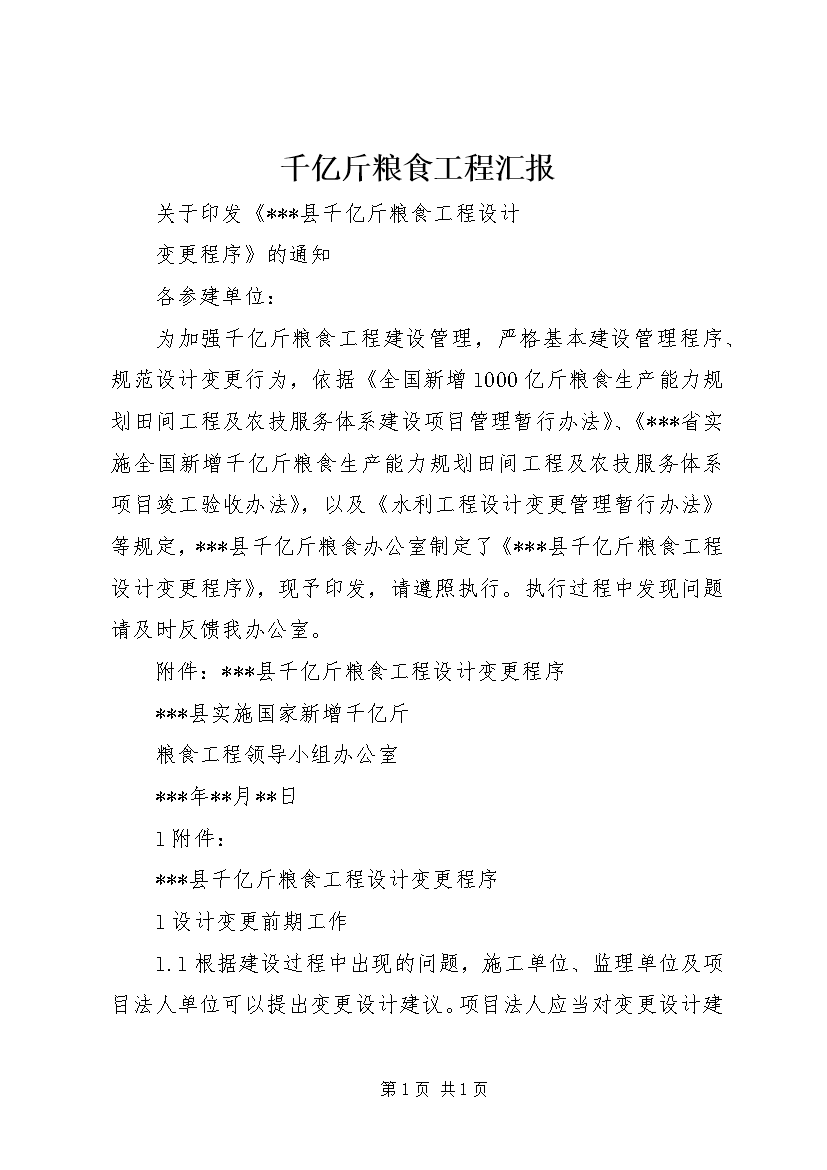 千亿斤粮食工程汇报

关于印发《***县千亿斤粮食工程设计

变更程序》的通知

各参建单位：

为加强千亿斤粮食工程建设管理，严格基本建设管理程序、规范设计变更行为，依据《全国新增1000亿斤粮食生产能力规划田间工程及农技服务体系建设项目管理暂行办法》、《***省实施全国新增千亿斤粮食生产能力规划田间工程及农技服务体系项目竣工验收办法》，以及《水利工程设计变更管理暂行办法》等规定，***县千亿斤粮食办公室制定了《***县千亿斤粮食工程设计变更程序》，现予印发，请遵照执行。执行过程中发现问题请及时反馈我办公室。

附件：***县千亿斤粮食工程设计变更程序

***县实施国家新增千亿斤

粮食工程领导小组办公室

***年**月**日

1附件：

***县千亿斤粮食工程设计变更程序

1设计变更前期工作

1.1根据建设过程中出现的问题，施工单位、监理单位及项目法人单位可以提出变更设计建议。项目法人应当对变更设计建

第1页 共1页